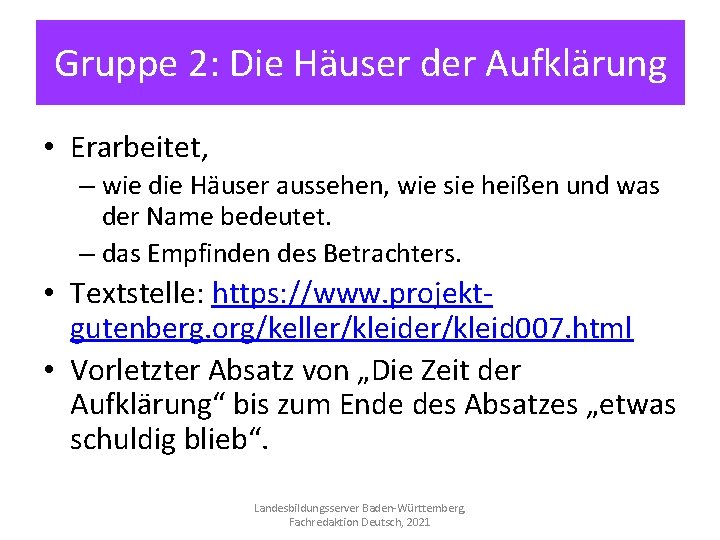 Gruppe 2: Die Häuser der Aufklärung

• Erarbeitet,
– wie die Häuser aussehen, wie sie heißen und was der Name bedeutet.
– das Empfinden des Betrachters.
• Textstelle: https://www.projekt-gutenberg.org/keller/kleider/kleid007.html
• Vorletzter Absatz von „Die Zeit der Aufklärung“ bis zum Ende des Absatzes „etwas schuldig blieb“.

Landesbildungsserver Baden-Württemberg, Fachredaktion Deutsch, 2021